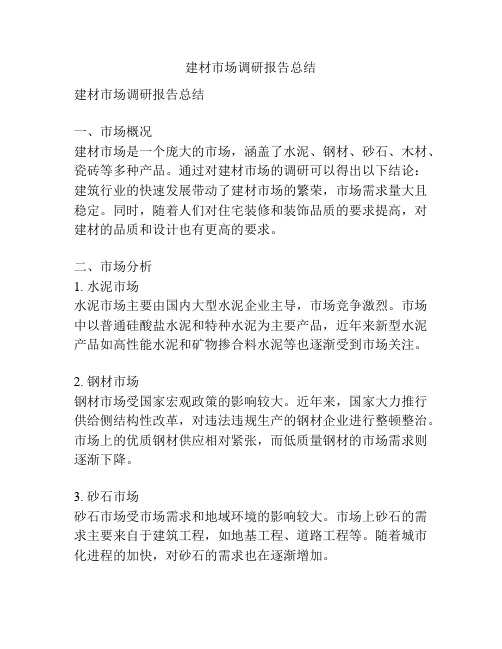 建材市场调研报告总结

建材市场调研报告总结

一、市场概况
建材市场是一个庞大的市场，涵盖了水泥、钢材、砂石、木材、瓷砖等多种产品。通过对建材市场的调研可以得出以下结论：建筑行业的快速发展带动了建材市场的繁荣，市场需求量大且稳定。同时，随着人们对住宅装修和装饰品质的要求提高，对建材的品质和设计也有更高的要求。

二、市场分析
1. 水泥市场
水泥市场主要由国内大型水泥企业主导，市场竞争激烈。市场中以普通硅酸盐水泥和特种水泥为主要产品，近年来新型水泥产品如高性能水泥和矿物掺合料水泥等也逐渐受到市场关注。

2. 钢材市场
钢材市场受国家宏观政策的影响较大。近年来，国家大力推行供给侧结构性改革，对违法违规生产的钢材企业进行整顿整治。市场上的优质钢材供应相对紧张，而低质量钢材的市场需求则逐渐下降。

3. 砂石市场
砂石市场受市场需求和地域环境的影响较大。市场上砂石的需求主要来自于建筑工程，如地基工程、道路工程等。随着城市化进程的加快，对砂石的需求也在逐渐增加。